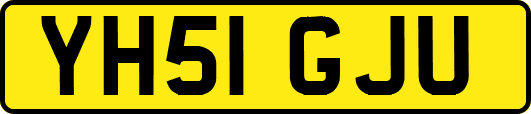 YH51 GJU